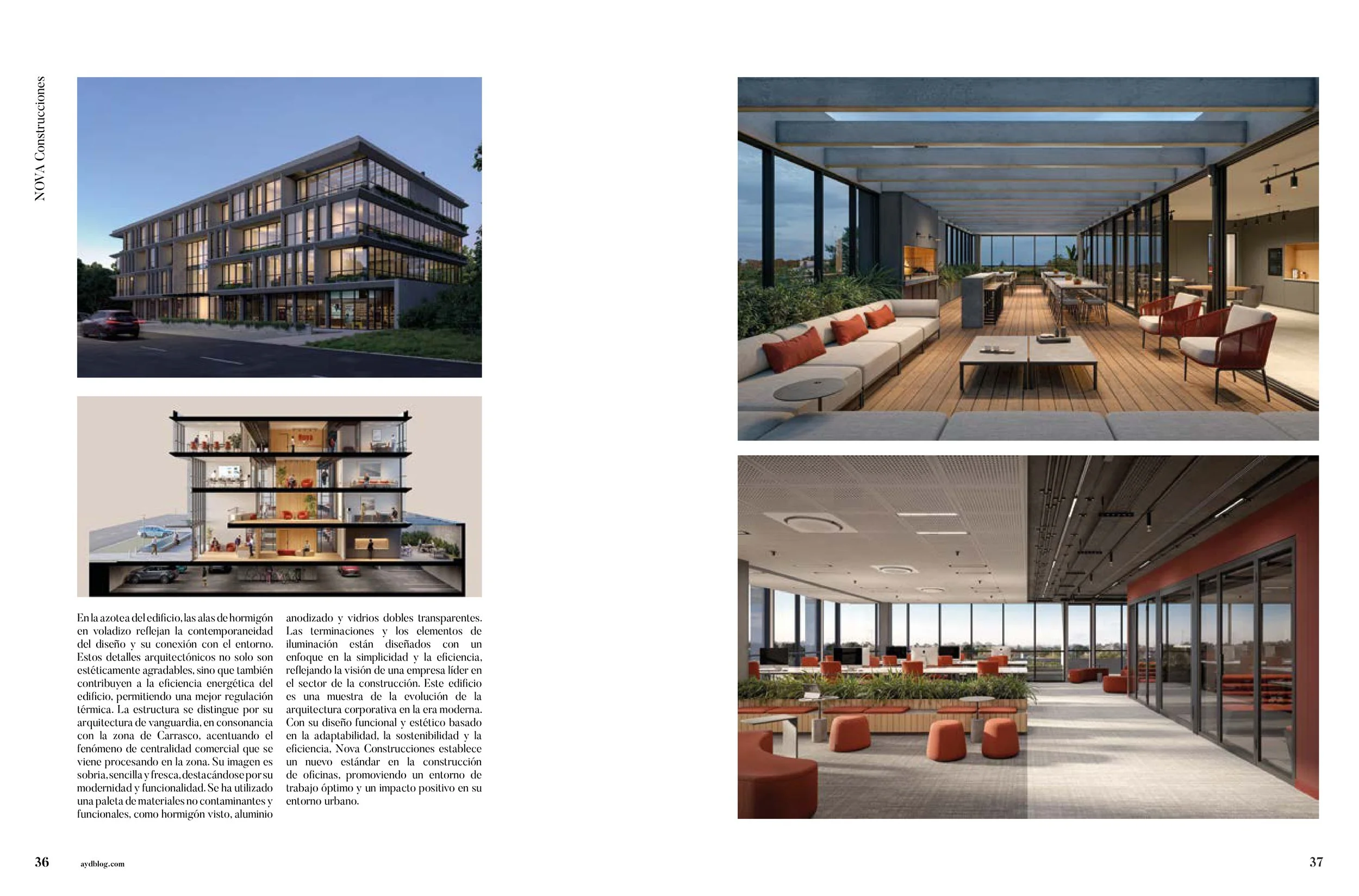 NOVA Construcciones

En la azotea del edificio, las alas de hormigón en voladizo reflejan la contemporaneidad del diseño y su conexión con el entorno. Estos detalles arquitectónicos no solo son estéticamente agradables, sino que también contribuyen a la eficiencia energética del edificio, permitiendo una mejor regulación térmica. La estructura se distingue por su arquitectura de vanguardia, en consonancia con la zona de Carrasco, acentuando el fenómeno de centralidad comercial que se viene procesando en la zona. Su imagen es sobria, sencilla y fresca, destacándose por su modernidad y funcionalidad. Se ha utilizado una paleta de materiales no contaminantes y funcionales, como hormigón visto, aluminio anodizado y vidrios dobles transparentes. Las terminaciones y los elementos de iluminación están diseñados con un enfoque en la simplicidad y la eficiencia, reflejando la visión de una empresa líder en el sector de la construcción. Este edificio es una muestra de la evolución de la arquitectura corporativa en la era moderna. Con su diseño funcional y estético basado en la adaptabilidad, la sostenibilidad y la eficiencia, Nova Construcciones establece un nuevo estándar en la construcción de oficinas, promoviendo un entorno de trabajo óptimo y un impacto positivo en su entorno urbano.

36 aydblog.com

37